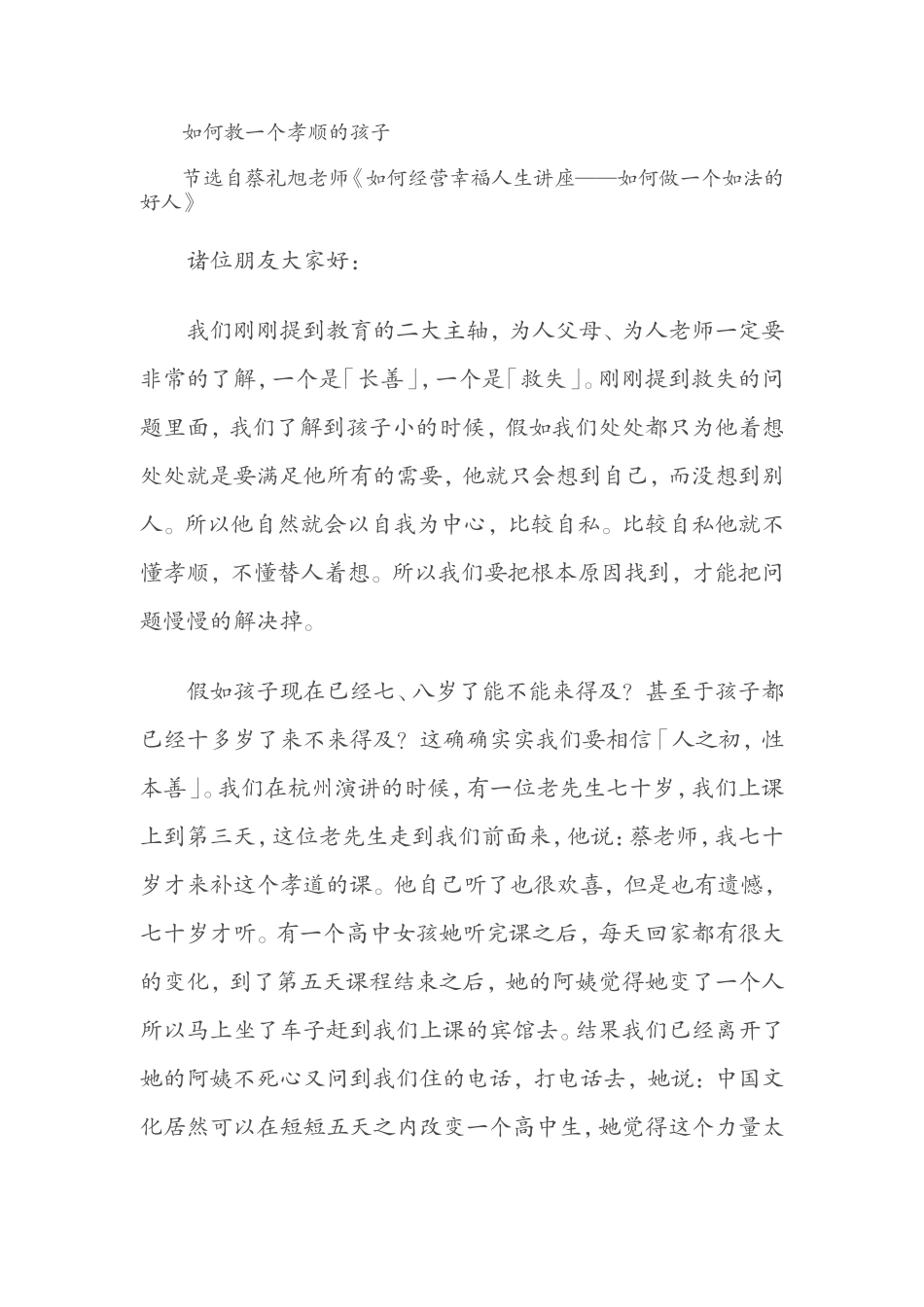 如何教一个孝顺的孩子

节选自蔡礼旭老师《如何经营幸福人生讲座——如何做一个如法的好人》

诸位朋友大家好：

我们刚刚提到教育的二大主轴，为人父母、为人老师一定要非常的了解，一个是「长善」，一个是「救失」。刚刚提到救失的问题里面，我们了解到孩子小的时候，假如我们处处都只为他着想处处就是要满足他所有的需要，他就只会想到自己，而没想到别人。所以他自然就会以自我为中心，比较自私。比较自私他就不懂孝顺，不懂替人着想。所以我们要把根本原因找到，才能把问题慢慢的解决掉。

假如孩子现在已经七、八岁了能不能来得及？甚至于孩子都已经十多岁了来不来得及？这确确实实我们要相信「人之初，性本善」。我们在杭州演讲的时候，有一位老先生七十岁，我们上课上到第三天，这位老先生走到我们前面来，他说：蔡老师，我七十岁才来补这个孝道的课。他自己听了也很欢喜，但是也有遗憾，七十岁才听。有一个高中女孩她听完课之后，每天回家都有很大的变化，到了第五天课程结束之后，她的阿姨觉得她变了一个人所以马上坐了车子赶到我们上课的宾馆去。结果我们已经离开了她的阿姨不死心又问到我们住的电话，打电话去，她说：中国文化居然可以在短短五天之内改变一个高中生，她觉得这个力量太